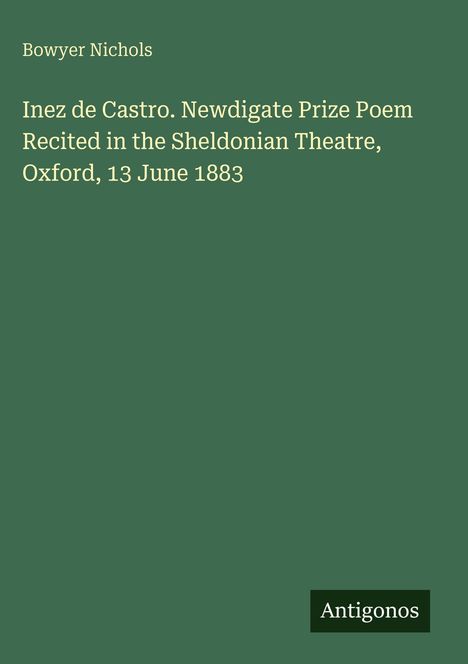 Bowyer Nichols

Inez de Castro. Newdigate Prize Poem Recited in the Sheldonian Theatre, Oxford, 13 June 1883

Antigonos